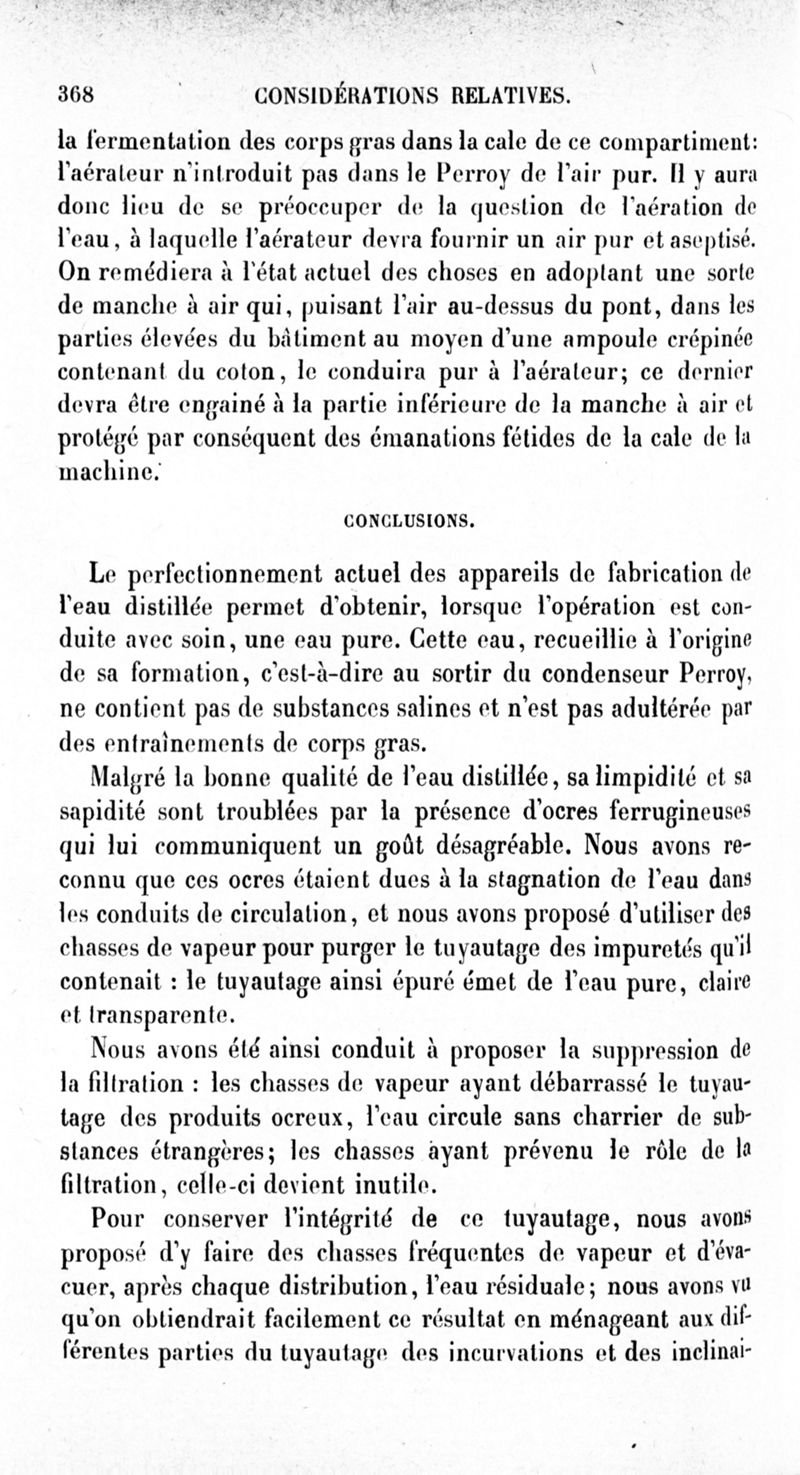 368 CONSIDÉRATIONS RELATIVES.

la fermentation des corps gras dans la cale de ce compartiment: l'aérateur n'introduit pas dans le Perroy de l'air pur. Il y aura donc lieu de se préoccuper de la question de l'aération de l'eau, à laquelle l'aérateur devra fournir un air pur et aseptisé. On remédiera à l'état actuel des choses en adoptant une sorte de manche à air qui, puisant l'air au-dessus du pont, dans les parties élevées du bâtiment au moyen d'une ampoule crépinée contenant du coton, le conduira pur à l'aérateur; ce dernier devra être engainé à la partie inférieure de la manche à air et protégé par conséquent des émanations fétides de la cale de la machine.

CONCLUSIONS.

Le perfectionnement actuel des appareils de fabrication de l'eau distillée permet d'obtenir, lorsque l'opération est conduite avec soin, une eau pure. Cette eau, recueillie à l'origine de sa formation, c'est-à-dire au sortir du condenseur Perroy, ne contient pas de substances salines et n'est pas adultérée par des entraînements de corps gras.

Malgré la bonne qualité de l'eau distillée, sa limpidité et sa sapidité sont troublées par la présence d'ocres ferrugineuses qui lui communiquent un goût désagréable. Nous avons reconnu que ces ocres étaient dues à la stagnation de l'eau dans les conduits de circulation, et nous avons proposé d'utiliser des chasses de vapeur pour purger le tuyautage des impuretés qu'il contenait : le tuyautage ainsi épuré émet de l'eau pure, claire et transparente.

Nous avons été ainsi conduit à proposer la suppression de la filtration : les chasses de vapeur ayant débarrassé le tuyautage des produits ocreux, l'eau circule sans charrier de substances étrangères; les chasses ayant prévenu le rôle de la filtration, celle-ci devient inutile.

Pour conserver l'intégrité de ce tuyautage, nous avons proposé d'y faire des chasses fréquentes de vapeur et d'évacuer, après chaque distribution, l'eau résiduale; nous avons vu qu'on obtiendrait facilement ce résultat en ménageant aux différentes parties du tuyautage des incurvations et des inclinai-